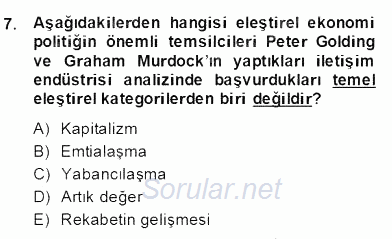 7. Aşağıdakilerden hangisi eleştirel ekonomi politiğin önemli temsilcileri Peter Golding ve Graham Murdock'ın yaptıkları iletişim endüstrisi analizinde başvurdukları temel eleştirel kategorilerden biri değildir?

A) Kapitalizm
B) Emtialaşma
C) Yabancılaşma
D) Artık değer
E) Rekabetin gelişmesi

Sorular.net